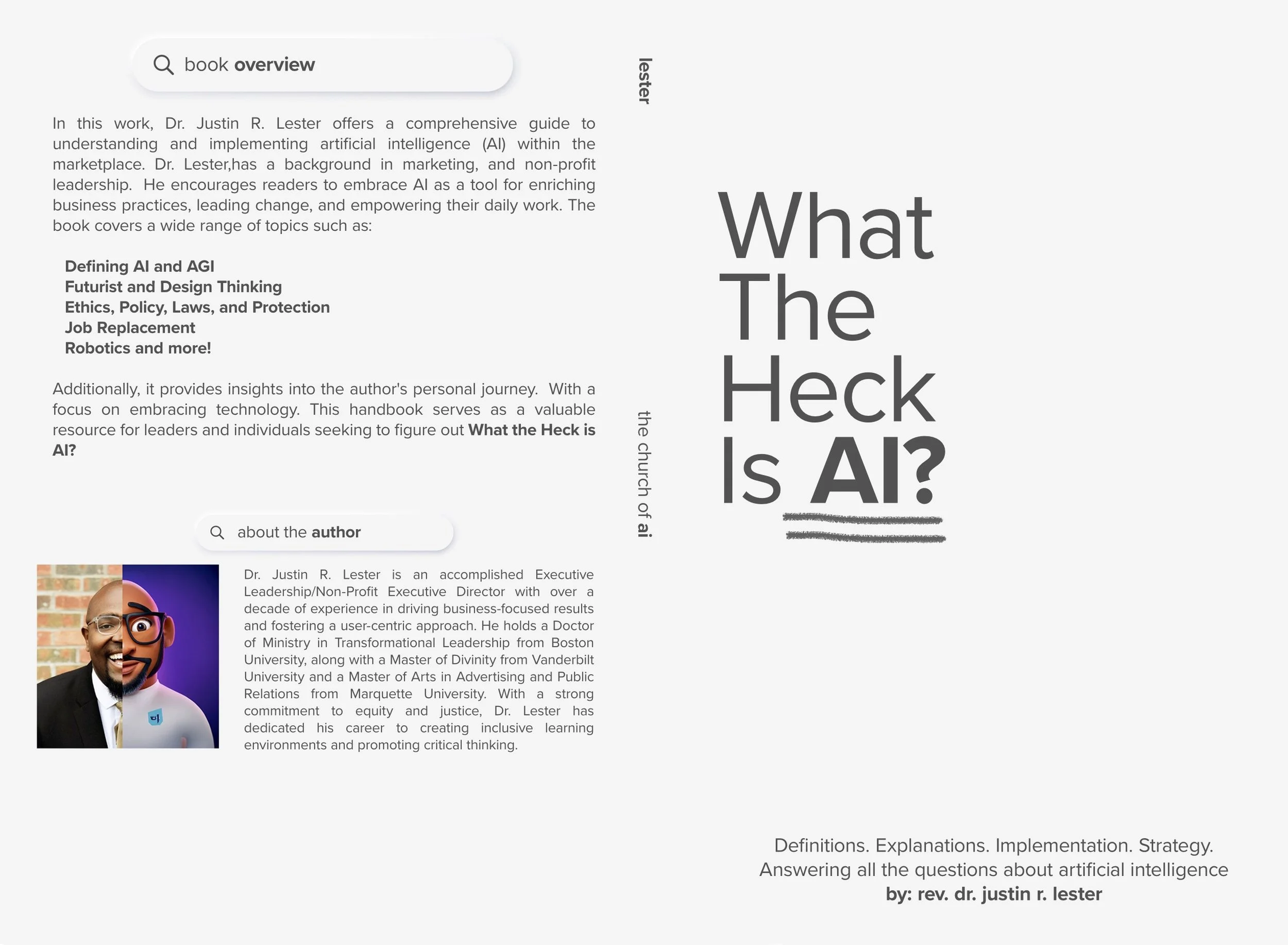 book overview

In this work, Dr. Justin R. Lester offers a comprehensive guide to understanding and implementing artificial intelligence (AI) within the marketplace. Dr. Lester,has a background in marketing, and non-profit leadership. He encourages readers to embrace AI as a tool for enriching business practices, leading change, and empowering their daily work. The book covers a wide range of topics such as:

Defining AI and AGI
Futurist and Design Thinking
Ethics, Policy, Laws, and Protection
Job Replacement
Robotics and more!

Additionally, it provides insights into the author's personal journey. With a focus on embracing technology. This handbook serves as a valuable resource for leaders and individuals seeking to figure out What the Heck is AI?

about the author

Dr. Justin R. Lester is an accomplished Executive Leadership/Non-Profit Executive Director with over a decade of experience in driving business-focused results and fostering a user-centric approach. He holds a Doctor of Ministry in Transformational Leadership from Boston University, along with a Master of Divinity from Vanderbilt University and a Master of Arts in Advertising and Public Relations from Marquette University. With a strong commitment to equity and justice, Dr. Lester has dedicated his career to creating inclusive learning environments and promoting critical thinking.

lester

the church of ai

What The Heck Is AI?

Definitions. Explanations. Implementation. Strategy.
Answering all the questions about artificial intelligence
by: rev. dr. justin r. lester